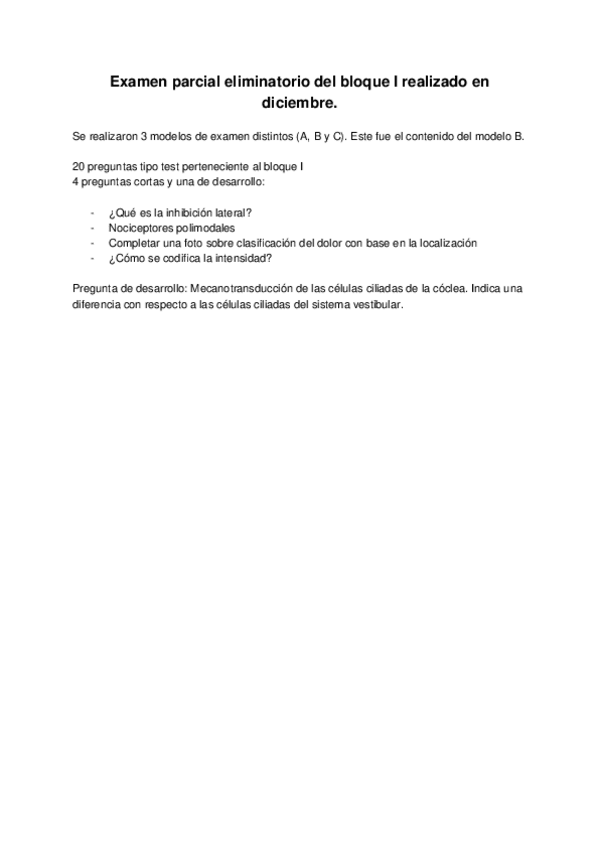 Examen parcial eliminatorio del bloque I realizado en diciembre.

Se realizaron 3 modelos de examen distintos (A, B y C). Este fue el contenido del modelo B.

20 preguntas tipo test perteneciente al bloque I
4 preguntas cortas y una de desarrollo:

- ¿Qué es la inhibición lateral?
- Nociceptores polimodales
- Completar una foto sobre clasificación del dolor con base en la localización
- ¿Cómo se codifica la intensidad?

Pregunta de desarrollo: Mecanotransducción de las células ciliadas de la cóclea. Indica una diferencia con respecto a las células ciliadas del sistema vestibular.